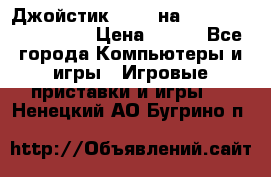 Джойстик на Цена Все города Компьютеры и игры Игровые приставки и игры Ненецкий АО Бугрино п

http://Объявлений.сайт